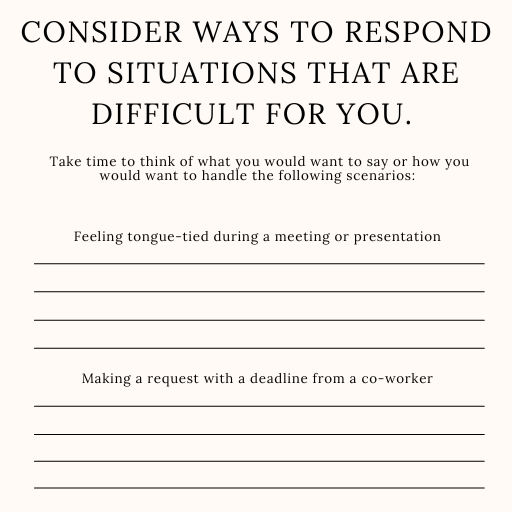 CONSIDER WAYS TO RESPOND TO SITUATIONS THAT ARE DIFFICULT FOR YOU.

Take time to think of what you would want to say or how you would want to handle the following scenarios:

Feeling tongue-tied during a meeting or presentation

____

____

____

____

Making a request with a deadline from a co-worker

____

____

____

____